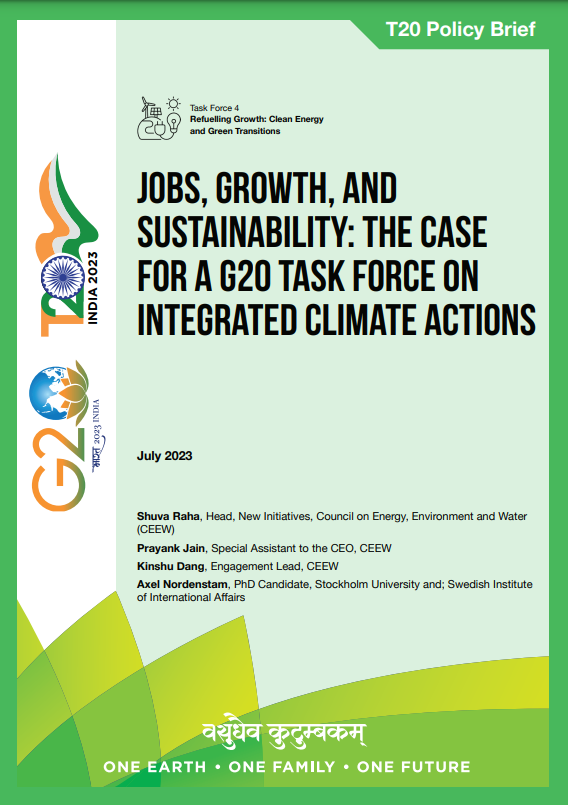 T20 Policy Brief

Task Force 4
Refuelling Growth: Clean Energy and Green Transitions

T20 INDIA 2023

G20 भारत 2023 INDIA

JOBS, GROWTH, AND SUSTAINABILITY: THE CASE FOR A G20 TASK FORCE ON INTEGRATED CLIMATE ACTIONS

July 2023

Shuva Raha, Head, New Initiatives, Council on Energy, Environment and Water (CEEW)

Prayank Jain, Special Assistant to the CEO, CEEW

Kinshu Dang, Engagement Lead, CEEW

Axel Nordenstam, PhD Candidate, Stockholm University and; Swedish Institute of International Affairs

वसुधैव कुटुम्बकम्

ONE EARTH • ONE FAMILY • ONE FUTURE